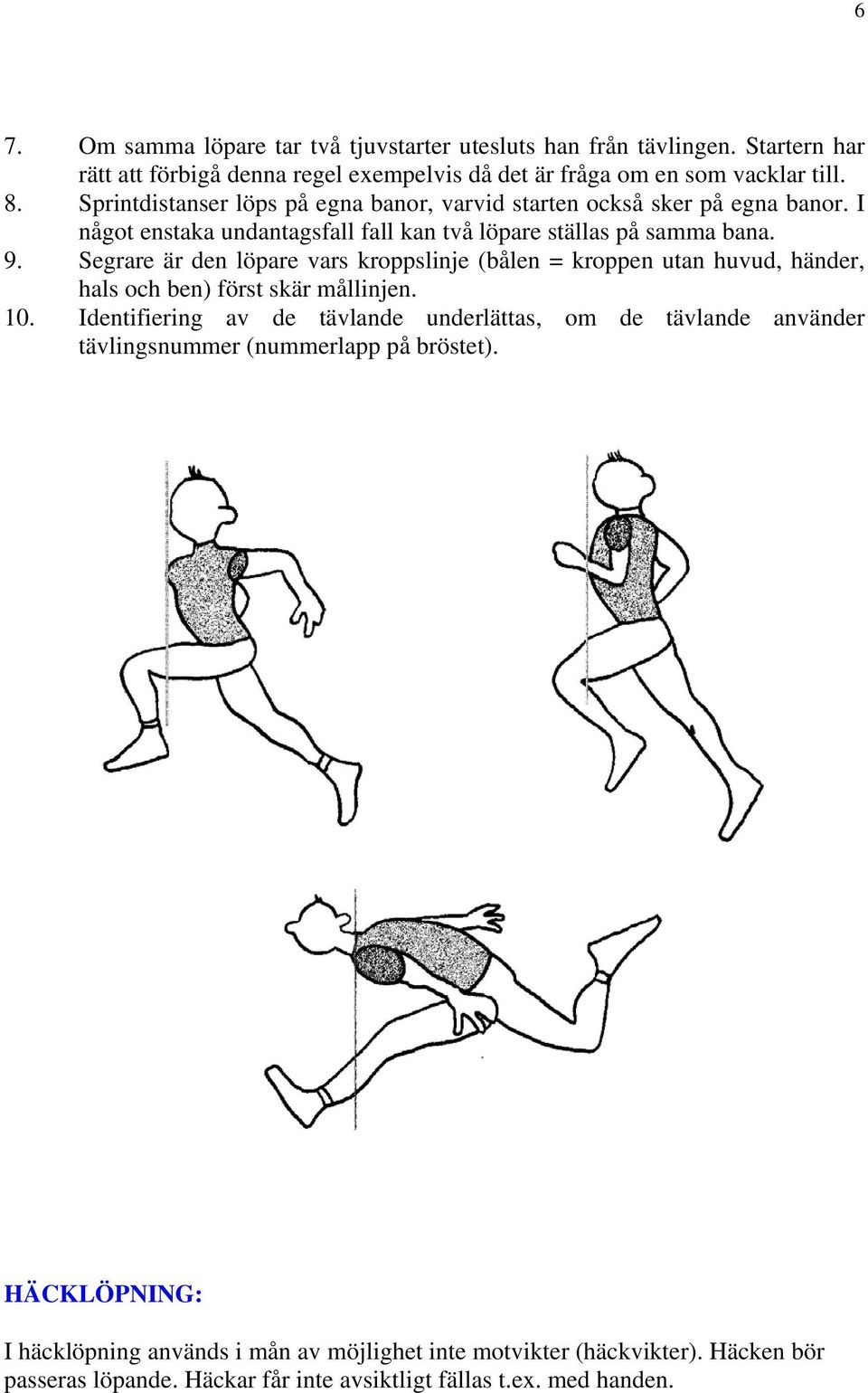 6

7. Om samma löpare tar två tjuvstarter utesluts han från tävlingen. Startern har rätt att förbigå denna regel exempelvis då det är fråga om en som vacklar till.
8. Sprintdistanser löps på egna banor, varvid starten också sker på egna banor. I något enstaka undantagsfall fall kan två löpare ställas på samma bana.
9. Segrare är den löpare vars kroppslinje (bålen = kroppen utan huvud, händer, hals och ben) först skär mållinjen.
10. Identifiering av de tävlande underlättas, om de tävlande använder tävlingsnummer (nummerlapp på bröstet).

HÄCKLÖPNING:

I häcklöpning används i mån av möjlighet inte motvikter (häckvikter). Häcken bör passeras löpande. Häckar får inte avsiktligt fällas t.ex. med handen.